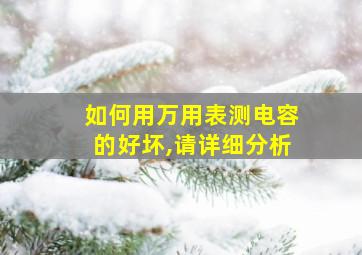 如何用万用表测电容的好坏,请详细分析